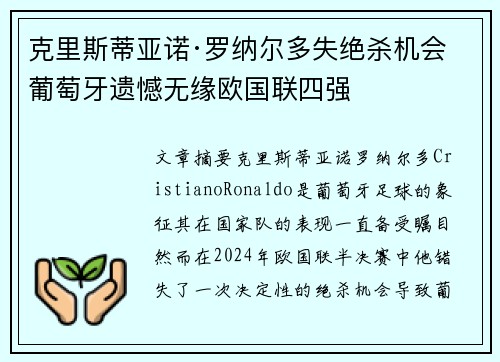 克里斯蒂亚诺·罗纳尔多失绝杀机会葡萄牙遗憾无缘欧国联四强

文章摘要克里斯蒂亚诺罗纳尔多CristianoRonaldo是葡萄牙足球的象征其在国家队的表现一直备受瞩目然而在2024年欧国联半决赛中他错失了一次决定性的绝杀机会导致葡